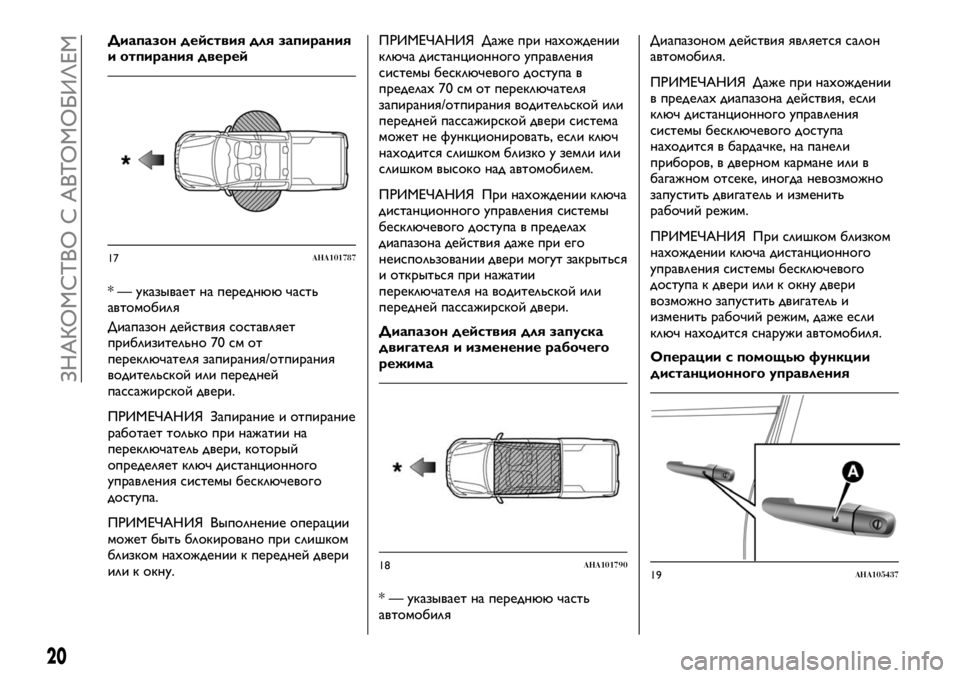 ЗНАКОМСТВО С АВТОМОБИЛЕМ

Диапазон действия для запирания и отпирания дверей

*

17 AHA101787

* — указывает на переднюю часть автомобиля

Диапазон действия составляет приблизительно 70 см от переключателя запирания/отпирания водительской или передней пассажирской двери.

ПРИМЕЧАНИЯ Запирание и отпирание работает только при нажатии на переключатель двери, который определяет ключ дистанционного управления системы бесключевого доступа.

ПРИМЕЧАНИЯ Выполнение операции может быть блокировано при слишком близком нахождении к передней двери или к окну.

ПРИМЕЧАНИЯ Даже при нахождении ключа дистанционного управления системы бесключевого доступа в пределах 70 см от переключателя запирания/отпирания водительской или передней пассажирской двери система может не функционировать, если ключ находится слишком близко у земли или слишком высоко над автомобилем.

ПРИМЕЧАНИЯ При нахождении ключа дистанционного управления системы бесключевого доступа в пределах диапазона действия даже при его неиспользовании двери могут закрыться и открыться при нажатии переключателя на водительской или передней пассажирской двери.

Диапазон действия для запуска двигателя и изменение рабочего режима

*

18 AHA101790

* — указывает на переднюю часть автомобиля

Диапазоном действия является салон автомобиля.

ПРИМЕЧАНИЯ Даже при нахождении в пределах диапазона действия, если ключ дистанционного управления системы бесключевого доступа находится в бардачке, на панели приборов, в дверном кармане или в багажном отсеке, иногда невозможно запустить двигатель и изменить рабочий режим.

ПРИМЕЧАНИЯ При слишком близком нахождении ключа дистанционного управления системы бесключевого доступа к двери или к окну двери возможно запустить двигатель и изменить рабочий режим, даже если ключ находится снаружи автомобиля.

Операции с помощью функции дистанционного управления

A

19 AHA105437

20

carmanualsonline.info